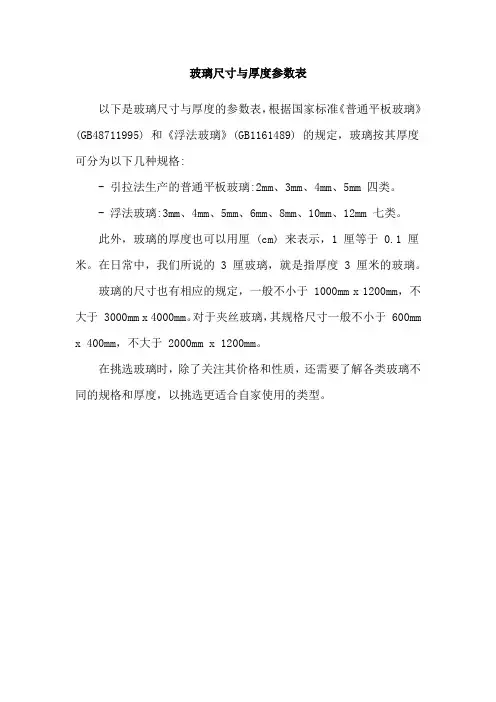 玻璃尺寸与厚度参数表

以下是玻璃尺寸与厚度的参数表，根据国家标准《普通平板玻璃》(GB48711995) 和《浮法玻璃》(GB1161489) 的规定，玻璃按其厚度可分为以下几种规格:

- 引拉法生产的普通平板玻璃:2mm、3mm、4mm、5mm 四类。

- 浮法玻璃:3mm、4mm、5mm、6mm、8mm、10mm、12mm 七类。

此外，玻璃的厚度也可以用厘 (cm) 来表示，1 厘等于 0.1 厘米。在日常中，我们所说的 3 厘玻璃，就是指厚度 3 厘米的玻璃。

玻璃的尺寸也有相应的规定，一般不小于 1000mm x 1200mm，不大于 3000mm x 4000mm。对于夹丝玻璃，其规格尺寸一般不小于 600mm x 400mm，不大于 2000mm x 1200mm。

在挑选玻璃时，除了关注其价格和性质，还需要了解各类玻璃不同的规格和厚度，以挑选更适合自家使用的类型。